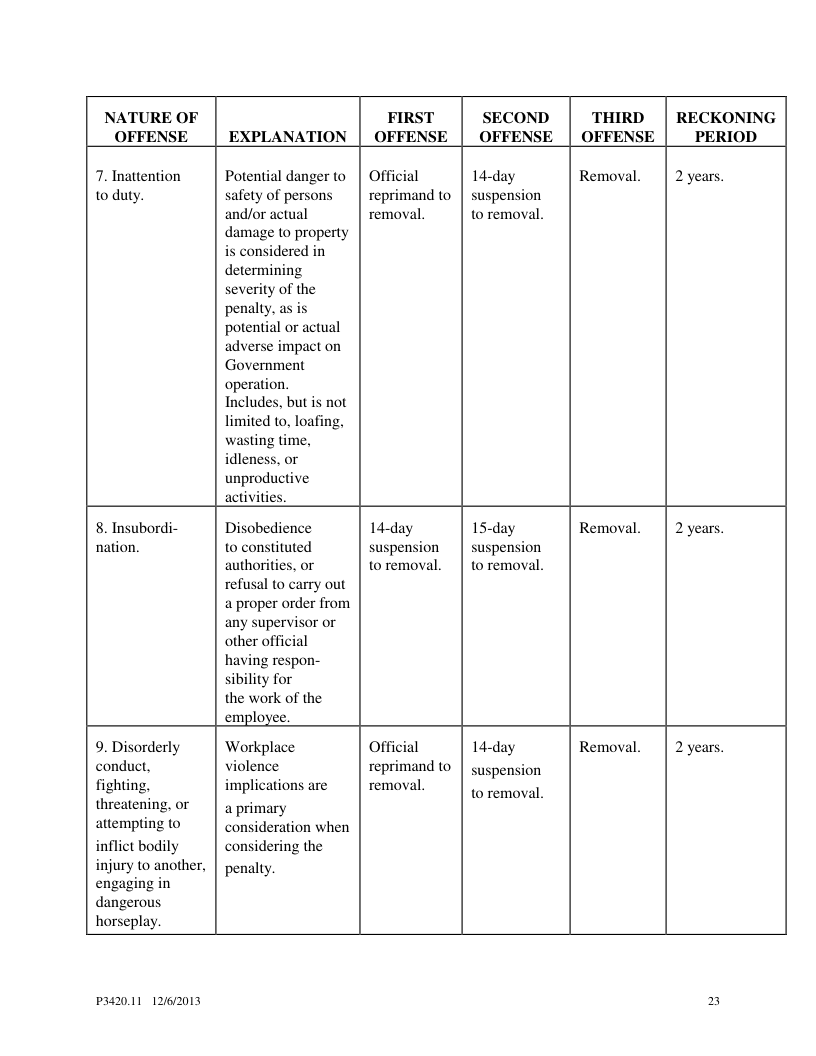 | NATURE OF OFFENSE | EXPLANATION | FIRST OFFENSE | SECOND OFFENSE | THIRD OFFENSE | RECKONING PERIOD |
|---|---|---|---|---|---|
| 7. Inattention to duty. | Potential danger to safety of persons and/or actual damage to property is considered in determining severity of the penalty, as is potential or actual adverse impact on Government operation. Includes, but is not limited to, loafing, wasting time, idleness, or unproductive activities. | Official reprimand to removal. | 14-day suspension to removal. | Removal. | 2 years. |
| 8. Insubordination. | Disobedience to constituted authorities, or refusal to carry out a proper order from any supervisor or other official having responsibility for the work of the employee. | 14-day suspension to removal. | 15-day suspension to removal. | Removal. | 2 years. |
| 9. Disorderly conduct, fighting, threatening, or attempting to inflict bodily injury to another, engaging in dangerous horseplay. | Workplace violence implications are a primary consideration when considering the penalty. | Official reprimand to removal. | 14-day suspension to removal. | Removal. | 2 years. |

P3420.11 12/6/2013

23